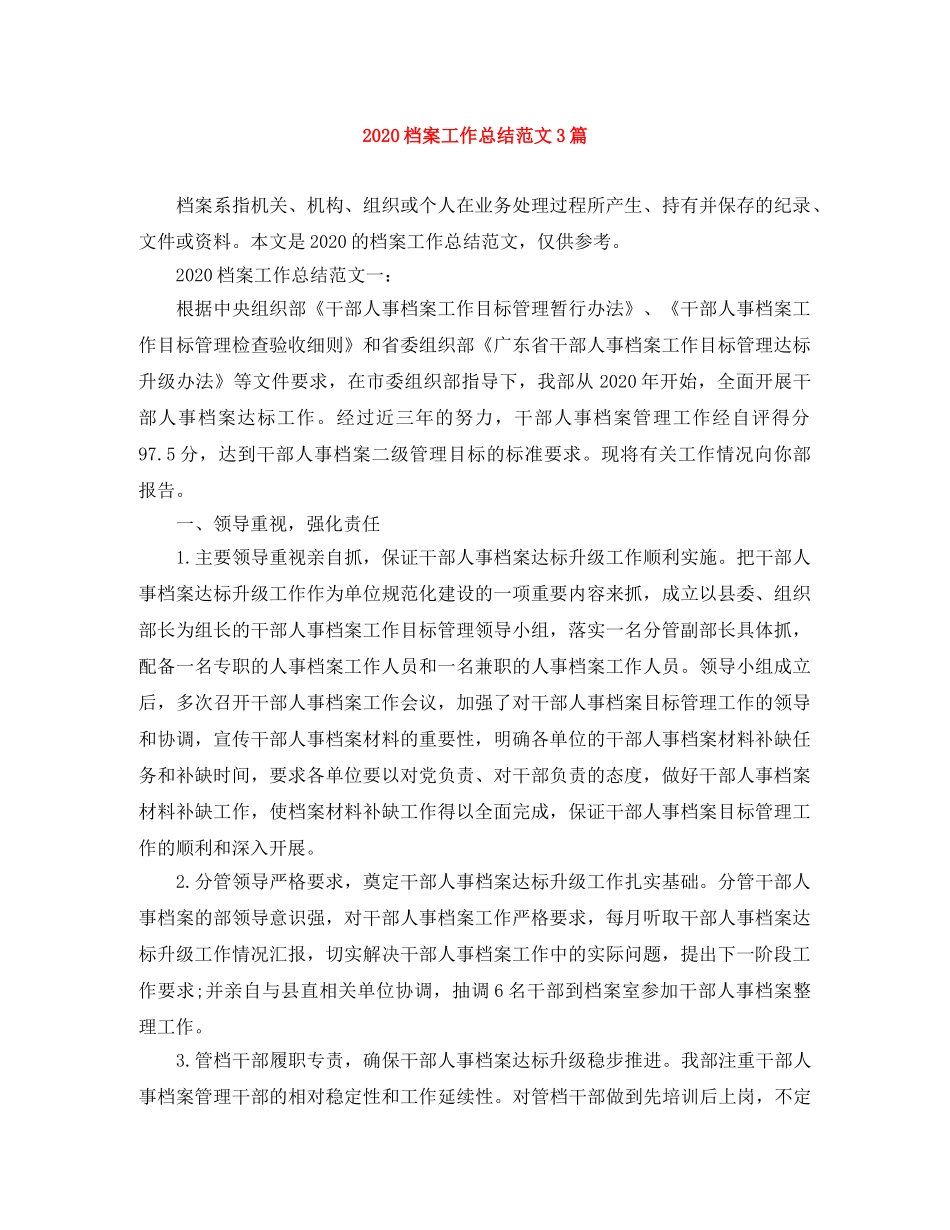 2020档案工作总结范文3篇

档案系指机关、机构、组织或个人在业务处理过程所产生、持有并保存的纪录、文件或资料。本文是2020的档案工作总结范文，仅供参考。

2020档案工作总结范文一：

根据中央组织部《干部人事档案工作目标管理暂行办法》、《干部人事档案工作目标管理检查验收细则》和省委组织部《广东省干部人事档案工作目标管理达标升级办法》等文件要求，在市委组织部指导下，我部从2020年开始，全面开展干部人事档案达标工作。经过近三年的努力，干部人事档案管理工作经自评得分97.5分，达到干部人事档案二级管理目标的标准要求。现将有关工作情况向你部报告。

一、领导重视，强化责任

1.主要领导重视亲自抓，保证干部人事档案达标升级工作顺利实施。把干部人事档案达标升级工作作为单位规范化建设的一项重要内容来抓，成立以县委、组织部长为组长的干部人事档案工作目标管理领导小组，落实一名分管副部长具体抓，配备一名专职的人事档案工作人员和一名兼职的人事档案工作人员。领导小组成立后，多次召开干部人事档案工作会议，加强了对干部人事档案目标管理工作的领导和协调，宣传干部人事档案材料的重要性，明确各单位的干部人事档案材料补缺任务和补缺时间，要求各单位要以对党负责、对干部负责的态度，做好干部人事档案材料补缺工作，使档案材料补缺工作得以全面完成，保证干部人事档案目标管理工作的顺利和深入开展。

2.分管领导严格要求，奠定干部人事档案达标升级工作扎实基础。分管干部人事档案的部领导意识强，对干部人事档案工作严格要求，每月听取干部人事档案达标升级工作情况汇报，切实解决干部人事档案工作中的实际问题，提出下一阶段工作要求;并亲自与县直相关单位协调，抽调6名干部到档案室参加干部人事档案整理工作。

3.管档干部履职专责，确保干部人事档案达标升级稳步推进。我部注重干部人事档案管理干部的相对稳定性和工作延续性。对管档干部做到先培训后上岗，不定